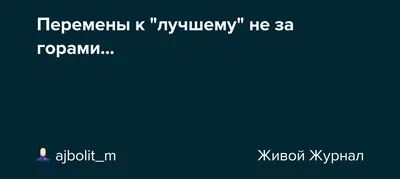 Перемены к "лучшему" не за горами...

ajbolit_m

Живой Журнал